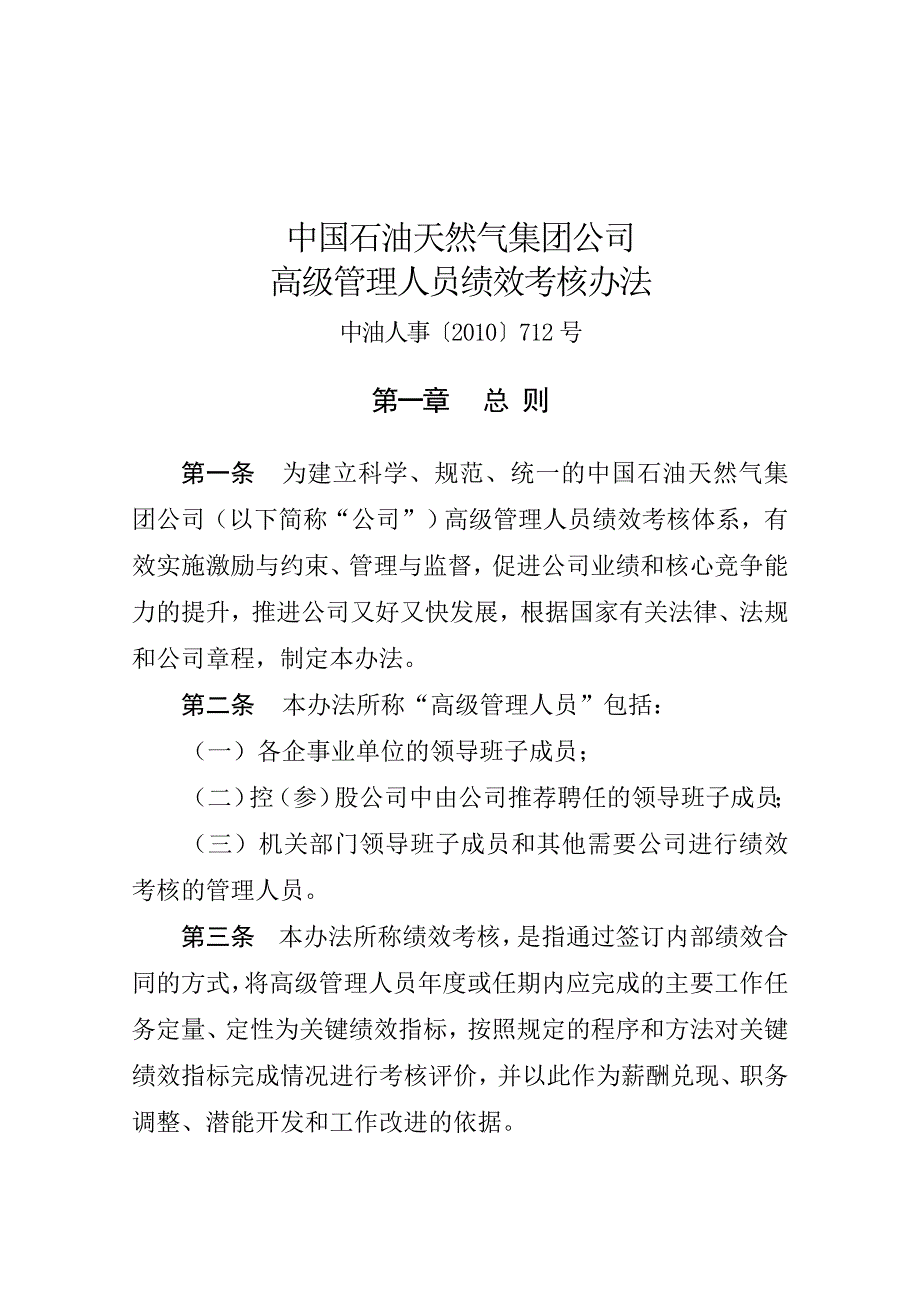 中国石油天然气集团公司
高级管理人员绩效考核办法

中油人事〔2010〕712 号

第一章　总 则

第一条　为建立科学、规范、统一的中国石油天然气集团公司（以下简称“公司”）高级管理人员绩效考核体系，有效实施激励与约束、管理与监督，促进公司业绩和核心竞争能力的提升，推进公司又好又快发展，根据国家有关法律、法规和公司章程，制定本办法。

第二条　本办法所称“高级管理人员”包括：

（一）各企事业单位的领导班子成员；

（二）控（参）股公司中由公司推荐聘任的领导班子成员;

（三）机关部门领导班子成员和其他需要公司进行绩效考核的管理人员。

第三条　本办法所称绩效考核，是指通过签订内部绩效合同的方式，将高级管理人员年度或任期内应完成的主要工作任务定量、定性为关键绩效指标，按照规定的程序和方法对关键绩效指标完成情况进行考核评价，并以此作为薪酬兑现、职务调整、潜能开发和工作改进的依据。